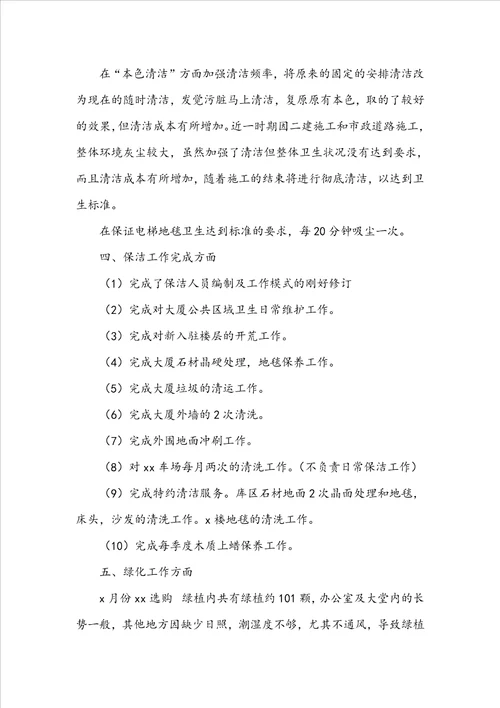 在“本色清洁”方面加强清洁频率，将原来的固定的安排清洁改为现在的随时清洁，发觉污脏马上清洁，复原原有本色，取的了较好的效果，但清洁成本有所增加。近一时期因二建施工和市政道路施工，整体环境灰尘较大，虽然加强了清洁但整体卫生状况没有达到要求，而且清洁成本有所增加，随着施工的结束将进行彻底清洁，以达到卫生标准。

在保证电梯地毯卫生达到标准的要求，每20分钟吸尘一次。

四、保洁工作完成方面

（1）完成了保洁人员编制及工作模式的刚好修订

（2）完成对大厦公共区域卫生日常维护工作。

（3）完成对新入驻楼层的开荒工作。

（4）完成大厦石材晶硬处理，地毯保养工作。

（5）完成大厦垃圾的清运工作。

（6）完成大厦外墙的2次清洗。

（7）完成外围地面冲刷工作。

（8）对xx车场每月两次的清洗工作。（不负责日常保洁工作）

（9）完成特约清洁服务。库区石材地面2次晶面处理和地毯，床头，沙发的清洗工作。x楼地毯的清洗工作。

（10）完成每季度木质上蜡保养工作。

五、绿化工作方面

x月份xx选购 绿植内共有绿植约101颗，办公室及大堂内的长势一般，其他地方因缺少日照，潮湿度不够，尤其不通风，导致绿植